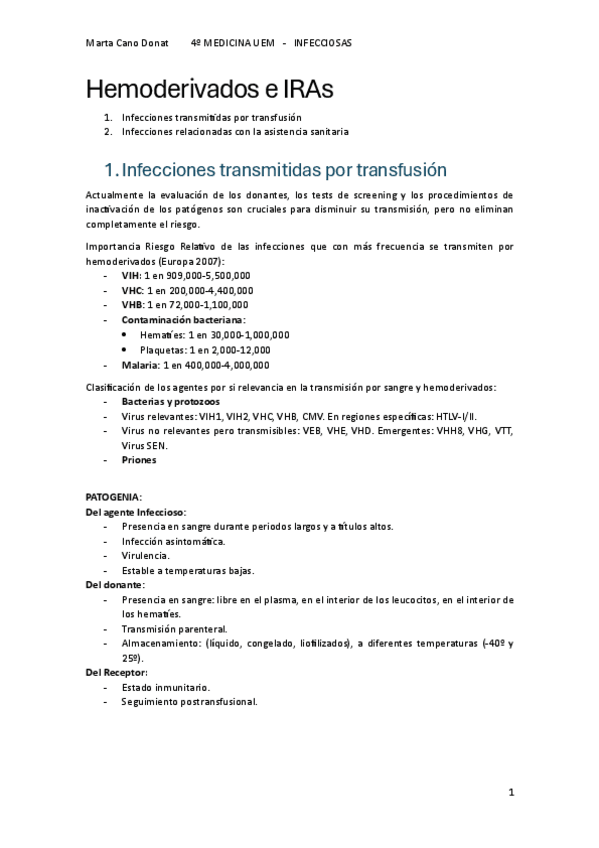 Marta Cano Donat 4º MEDICINA UEM - INFECCIOSAS

Hemoderivados e IRAs

1. Infecciones transmitidas por transfusión
2. Infecciones relacionadas con la asistencia sanitaria

1. Infecciones transmitidas por transfusión

Actualmente la evaluación de los donantes, los tests de screening y los procedimientos de inactivación de los patógenos son cruciales para disminuir su transmisión, pero no eliminan completamente el riesgo.

Importancia Riesgo Relativo de las infecciones que con más frecuencia se transmiten por hemoderivados (Europa 2007):
- VIH: 1 en 909,000-5,500,000
- VHC: 1 en 200,000-4,400,000
- VHB: 1 en 72,000-1,100,000
- Contaminación bacteriana:
  • Hematíes: 1 en 30,000-1,000,000
  • Plaquetas: 1 en 2,000-12,000
- Malaria: 1 en 400,000-4,000,000

Clasificación de los agentes por si relevancia en la transmisión por sangre y hemoderivados:
- Bacterias y protozoos
- Virus relevantes: VIH1, VIH2, VHC, VHB, CMV. En regiones específicas: HTLV-I/II.
- Virus no relevantes pero transmisibles: VEB, VHE, VHD. Emergentes: VHH8, VHG, VTT, Virus SEN.
- Priones

PATOGENIA:
Del agente Infeccioso:
- Presencia en sangre durante periodos largos y a títulos altos.
- Infección asintomática.
- Virulencia.
- Estable a temperaturas bajas.
Del donante:
- Presencia en sangre: libre en el plasma, en el interior de los leucocitos, en el interior de los hematíes.
- Transmisión parenteral.
- Almacenamiento: (líquido, congelado, liofilizados), a diferentes temperaturas (-40º y 25º).
Del Receptor:
- Estado inmunitario.
- Seguimiento postransfusional.

1